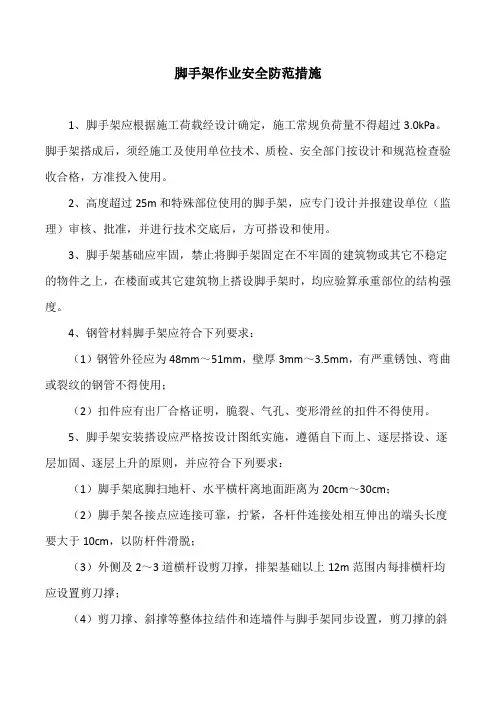 脚手架作业安全防范措施

1、脚手架应根据施工荷载经设计确定，施工常规负荷量不得超过 3.0kPa。脚手架搭成后，须经施工及使用单位技术、质检、安全部门按设计和规范检查验收合格，方准投入使用。

2、高度超过 25m 和特殊部位使用的脚手架，应专门设计并报建设单位（监理）审核、批准，并进行技术交底后，方可搭设和使用。

3、脚手架基础应牢固，禁止将脚手架固定在不牢固的建筑物或其它不稳定的物件之上，在楼面或其它建筑物上搭设脚手架时，均应验算承重部位的结构强度。

4、钢管材料脚手架应符合下列要求：

（1）钢管外径应为 48mm～51mm，壁厚 3mm～3.5mm，有严重锈蚀、弯曲或裂纹的钢管不得使用；

（2）扣件应有出厂合格证明，脆裂、气孔、变形滑丝的扣件不得使用。

5、脚手架安装搭设应严格按设计图纸实施，遵循自下而上、逐层搭设、逐层加固、逐层上升的原则，并应符合下列要求：

（1）脚手架底脚扫地杆、水平横杆离地面距离为 20cm～30cm；

（2）脚手架各接点应连接可靠，拧紧，各杆件连接处相互伸出的端头长度要大于 10cm，以防杆件滑脱；

（3）外侧及 2～3 道横杆设剪刀撑，排架基础以上 12m 范围内每排横杆均应设置剪刀撑；

（4）剪刀撑、斜撑等整体拉结件和连墙件与脚手架同步设置，剪刀撑的斜